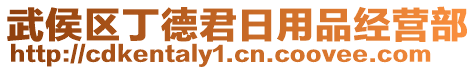 武侯区丁德君日用品经营部
http://cdkentaly1.cn.coovee.com